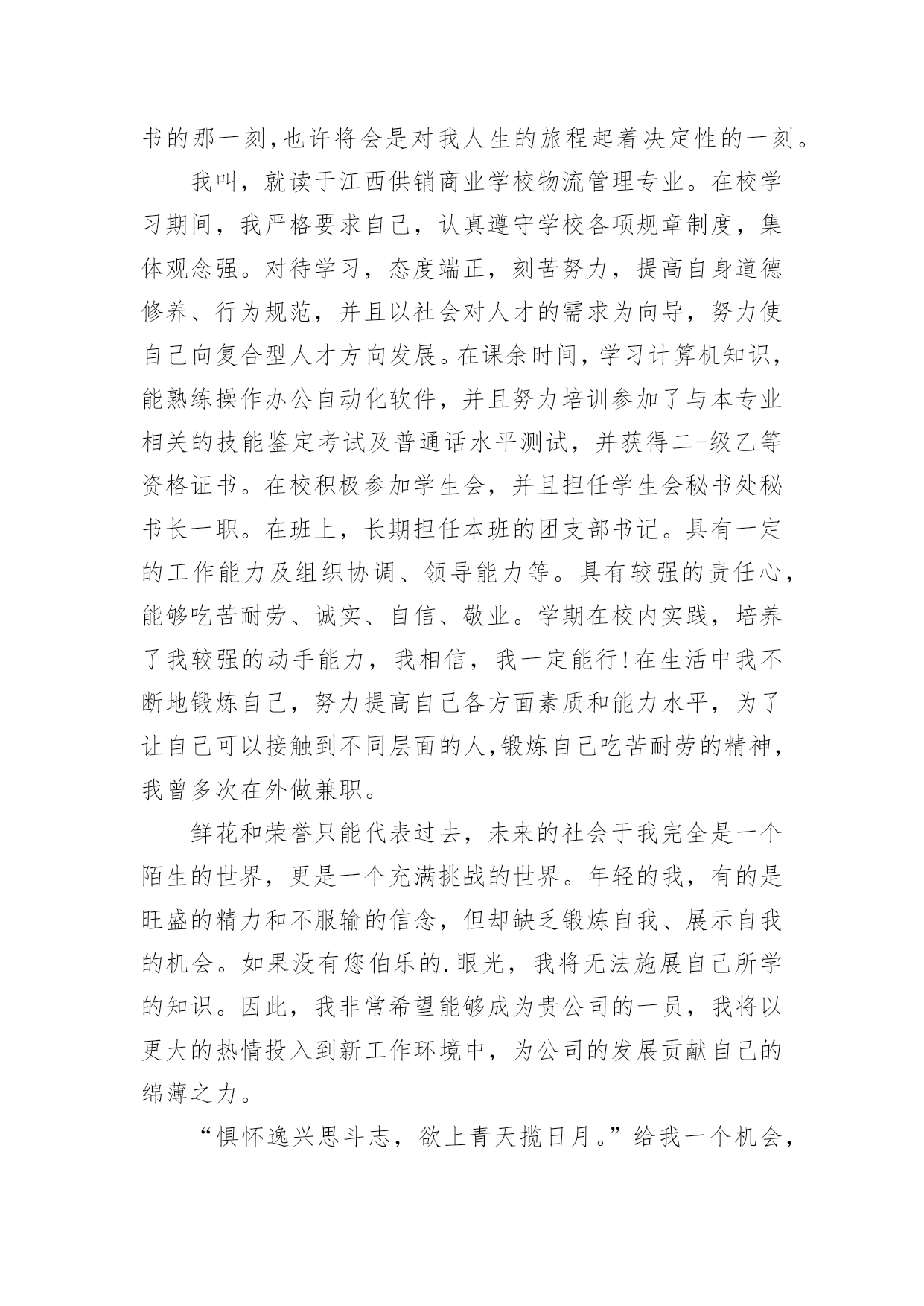 书的那一刻,也许将会是对我人生的旅程起着决定性的一刻。

我叫，就读于江西供销商业学校物流管理专业。在校学习期间，我严格要求自己，认真遵守学校各项规章制度，集体观念强。对待学习，态度端正，刻苦努力，提高自身道德修养、行为规范，并且以社会对人才的需求为向导，努力使自己向复合型人才方向发展。在课余时间，学习计算机知识，能熟练操作办公自动化软件，并且努力培训参加了与本专业相关的技能鉴定考试及普通话水平测试，并获得二-级乙等资格证书。在校积极参加学生会，并且担任学生会秘书处秘书长一职。在班上，长期担任本班的团支部书记。具有一定的工作能力及组织协调、领导能力等。具有较强的责任心，能够吃苦耐劳、诚实、自信、敬业。学期在校内实践，培养了我较强的动手能力，我相信，我一定能行!在生活中我不断地锻炼自己，努力提高自己各方面素质和能力水平，为了让自己可以接触到不同层面的人,锻炼自己吃苦耐劳的精神，我曾多次在外做兼职。

鲜花和荣誉只能代表过去，未来的社会于我完全是一个陌生的世界，更是一个充满挑战的世界。年轻的我，有的是旺盛的精力和不服输的信念，但却缺乏锻炼自我、展示自我的机会。如果没有您伯乐的.眼光，我将无法施展自己所学的知识。因此，我非常希望能够成为贵公司的一员，我将以更大的热情投入到新工作环境中，为公司的发展贡献自己的绵薄之力。

“惧怀逸兴思斗志，欲上青天揽日月。”给我一个机会，